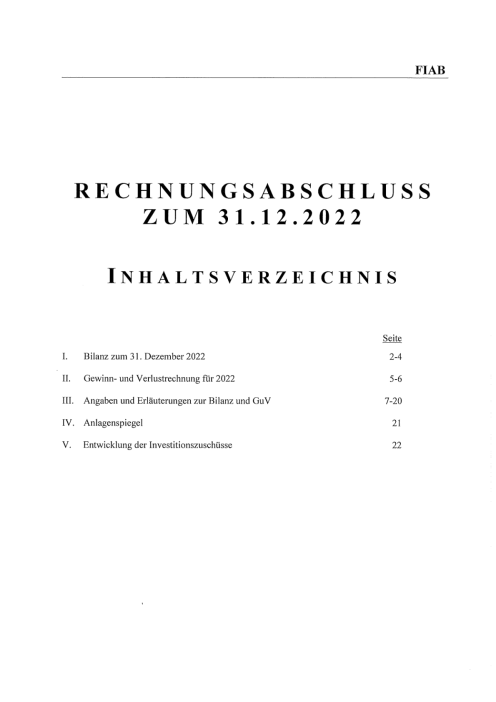 FIAB

RECHNUNGSABSCHLUSS ZUM 31.12.2022

INHALTSVERZEICHNIS

| | | Seite |
|---|---|---|
| I. | Bilanz zum 31. Dezember 2022 | 2-4 |
| II. | Gewinn- und Verlustrechnung für 2022 | 5-6 |
| III. | Angaben und Erläuterungen zur Bilanz und GuV | 7-20 |
| IV. | Anlagenspiegel | 21 |
| V. | Entwicklung der Investitionszuschüsse | 22 |